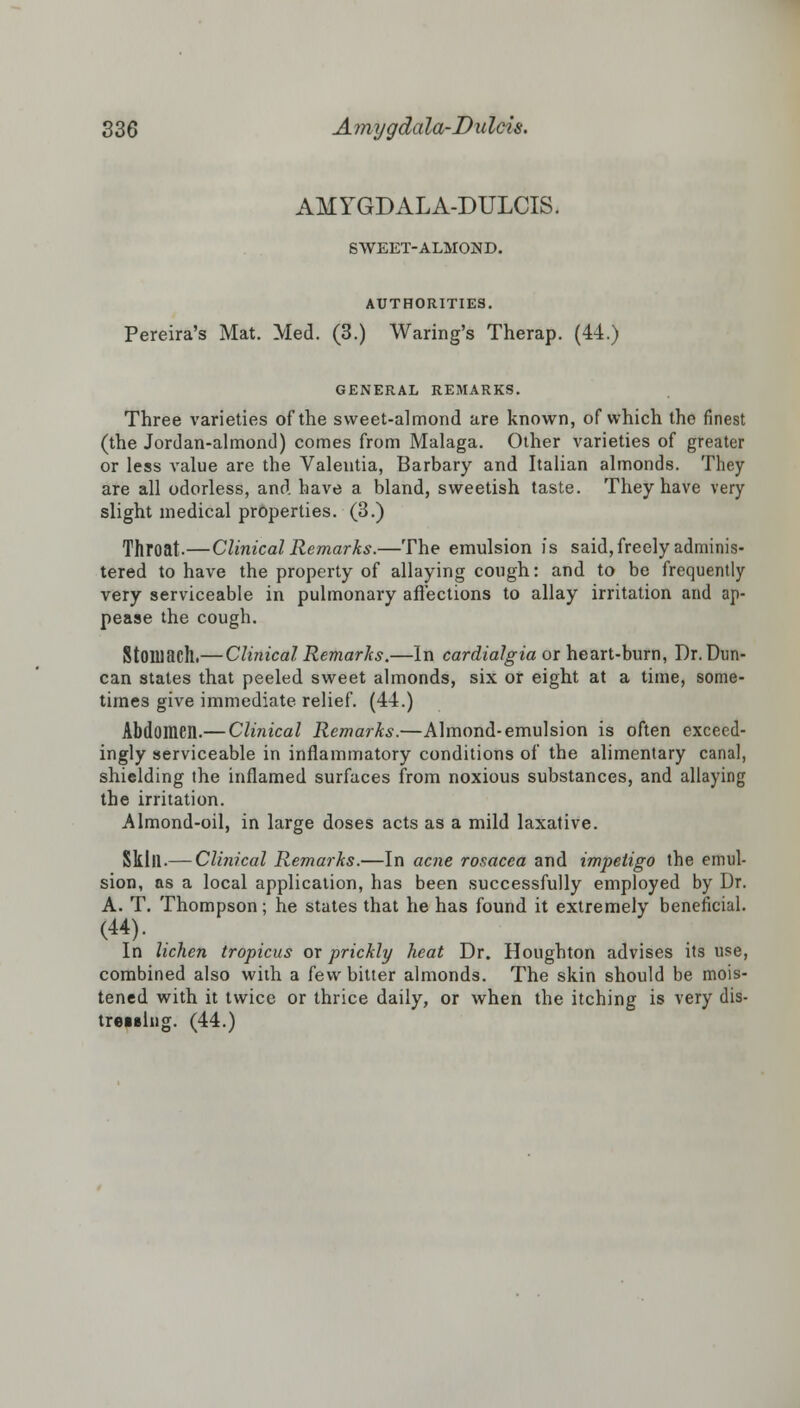 336 Amygdala-Dulcis.

AMYGDALA-DULCIS.

SWEET-ALMOND.

AUTHORITIES.

Pereira's Mat. Med. (3.) Waring's Therap. (44.)

GENERAL REMARKS.

Three varieties of the sweet-almond are known, of which the finest (the Jordan-almond) comes from Malaga. Other varieties of greater or less value are the Valentia, Barbary and Italian almonds. They are all odorless, and have a bland, sweetish taste. They have very slight medical properties. (3.)

Throat.—Clinical Remarks.—The emulsion is said, freely administered to have the property of allaying cough: and to be frequently very serviceable in pulmonary affections to allay irritation and appease the cough.

Stomach.—Clinical Remarks.—In cardialgia or heart-burn, Dr. Duncan states that peeled sweet almonds, six or eight at a time, sometimes give immediate relief. (44.)

Abdomen.—Clinical Remarks.—Almond-emulsion is often exceedingly serviceable in inflammatory conditions of the alimentary canal, shielding the inflamed surfaces from noxious substances, and allaying the irritation.

Almond-oil, in large doses acts as a mild laxative.

Skin.—Clinical Remarks.—In acne rosacea and impetigo the emulsion, as a local application, has been successfully employed by Dr. A. T. Thompson; he states that he has found it extremely beneficial. (44).

In lichen tropicus or prickly heat Dr. Houghton advises its use, combined also with a few bitter almonds. The skin should be moistened with it twice or thrice daily, or when the itching is very distressing. (44.)